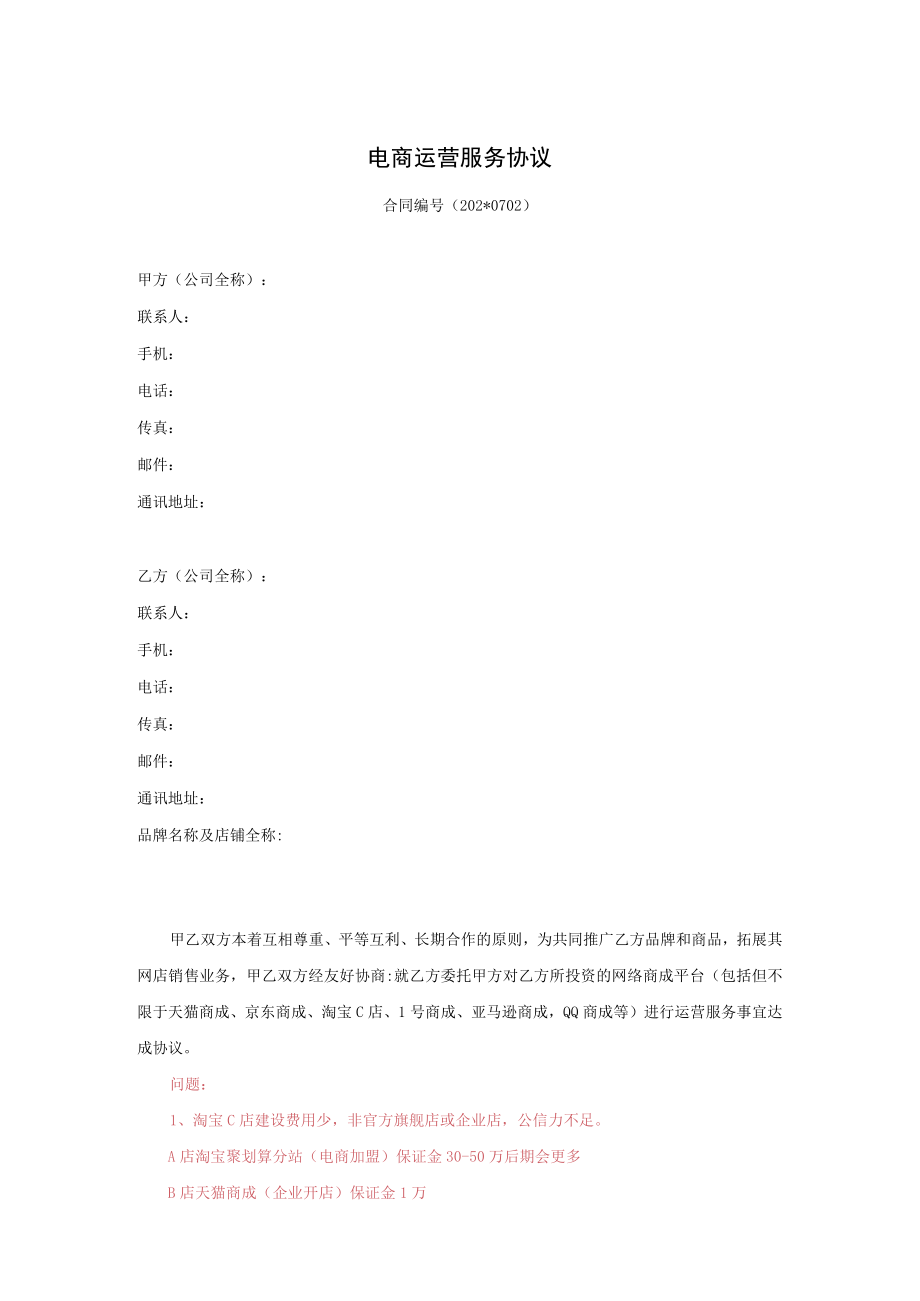 电商运营服务协议

合同编号（202*0702）

甲方（公司全称）：

联系人：

手机：

电话：

传真：

邮件：

通讯地址：

乙方（公司全称）：

联系人：

手机：

电话：

传真：

邮件：

通讯地址：

品牌名称及店铺全称:

甲乙双方本着互相尊重、平等互利、长期合作的原则，为共同推广乙方品牌和商品，拓展其网店销售业务，甲乙双方经友好协商:就乙方委托甲方对乙方所投资的网络商成平台（包括但不限于天猫商成、京东商成、淘宝C店、1号商成、亚马逊商成，QQ商成等）进行运营服务事宜达成协议。

问题：

1、淘宝C店建设费用少，非官方旗舰店或企业店，公信力不足。

A店淘宝聚划算分站（电商加盟）保证金30-50万后期会更多

B店天猫商成（企业开店）保证金1万